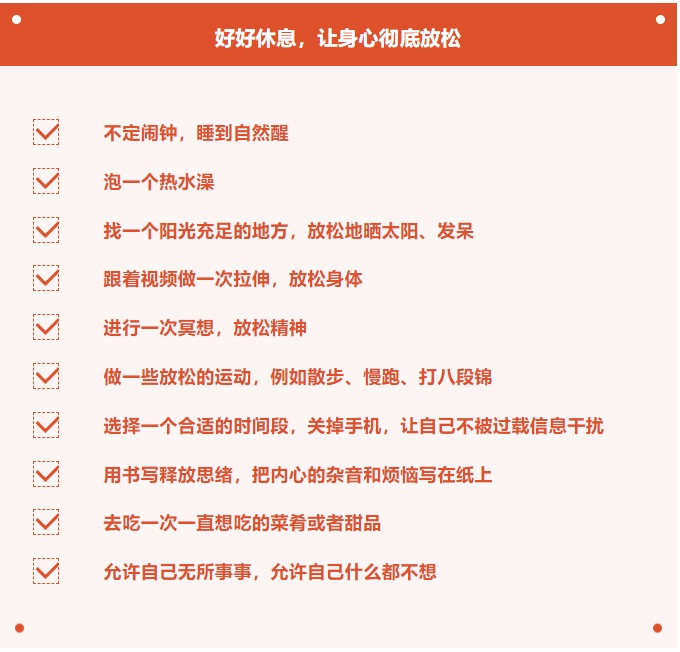 好好休息，让身心彻底放松

不定闹钟，睡到自然醒

泡一个热水澡

找一个阳光充足的地方，放松地晒太阳、发呆

跟着视频做一次拉伸，放松身体

进行一次冥想，放松精神

做一些放松的运动，例如散步、慢跑、打八段锦

选择一个合适的时间段，关掉手机，让自己不被过载信息干扰

用书写释放思绪，把内心的杂音和烦恼写在纸上

去吃一次一直想吃的菜肴或者甜品

允许自己无所事事，允许自己什么都不想